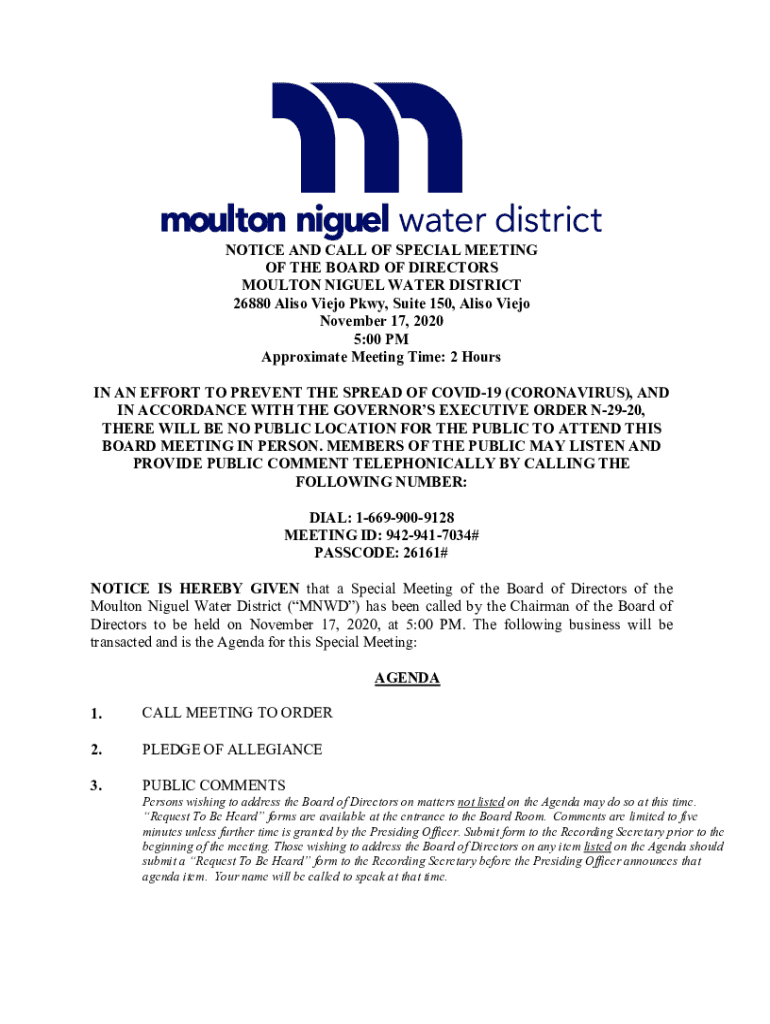 moulton niguel water district

NOTICE AND CALL OF SPECIAL MEETING
OF THE BOARD OF DIRECTORS
MOULTON NIGUEL WATER DISTRICT
26880 Aliso Viejo Pkwy, Suite 150, Aliso Viejo
November 17, 2020
5:00 PM
Approximate Meeting Time: 2 Hours

IN AN EFFORT TO PREVENT THE SPREAD OF COVID-19 (CORONAVIRUS), AND IN ACCORDANCE WITH THE GOVERNOR'S EXECUTIVE ORDER N-29-20, THERE WILL BE NO PUBLIC LOCATION FOR THE PUBLIC TO ATTEND THIS BOARD MEETING IN PERSON. MEMBERS OF THE PUBLIC MAY LISTEN AND PROVIDE PUBLIC COMMENT TELEPHONICALLY BY CALLING THE FOLLOWING NUMBER:

DIAL: 1-669-900-9128
MEETING ID: 942-941-7034#
PASSCODE: 26161#

NOTICE IS HEREBY GIVEN that a Special Meeting of the Board of Directors of the Moulton Niguel Water District ("MNWD") has been called by the Chairman of the Board of Directors to be held on November 17, 2020, at 5:00 PM. The following business will be transacted and is the Agenda for this Special Meeting:

AGENDA

1. CALL MEETING TO ORDER

2. PLEDGE OF ALLEGIANCE

3. PUBLIC COMMENTS
Persons wishing to address the Board of Directors on matters not listed on the Agenda may do so at this time. "Request To Be Heard" forms are available at the entrance to the Board Room. Comments are limited to five minutes unless further time is granted by the Presiding Officer. Submit form to the Recording Secretary prior to the beginning of the meeting. Those wishing to address the Board of Directors on any item listed on the Agenda should submit a "Request To Be Heard" form to the Recording Secretary before the Presiding Officer announces that agenda item. Your name will be called to speak at that time.